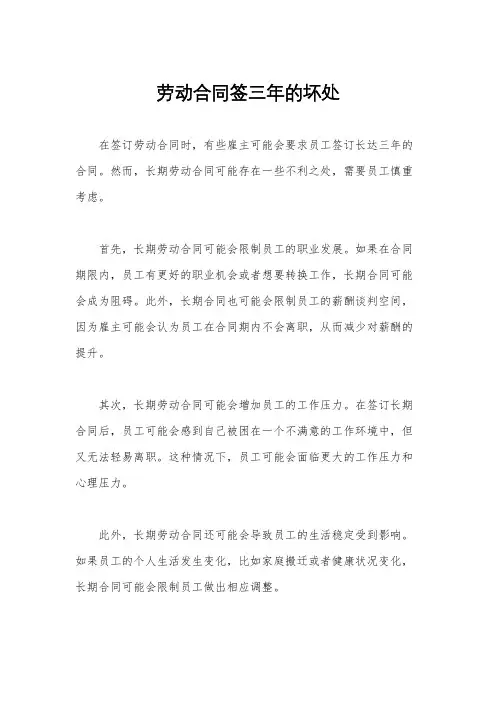 劳动合同签三年的坏处

在签订劳动合同时，有些雇主可能会要求员工签订长达三年的合同。然而，长期劳动合同可能存在一些不利之处，需要员工慎重考虑。

首先，长期劳动合同可能会限制员工的职业发展。如果在合同期限内，员工有更好的职业机会或者想要转换工作，长期合同可能会成为阻碍。此外，长期合同也可能会限制员工的薪酬谈判空间，因为雇主可能会认为员工在合同期内不会离职，从而减少对薪酬的提升。

其次，长期劳动合同可能会增加员工的工作压力。在签订长期合同后，员工可能会感到自己被困在一个不满意的工作环境中，但又无法轻易离职。这种情况下，员工可能会面临更大的工作压力和心理压力。

此外，长期劳动合同还可能会导致员工的生活稳定受到影响。如果员工的个人生活发生变化，比如家庭搬迁或者健康状况变化，长期合同可能会限制员工做出相应调整。